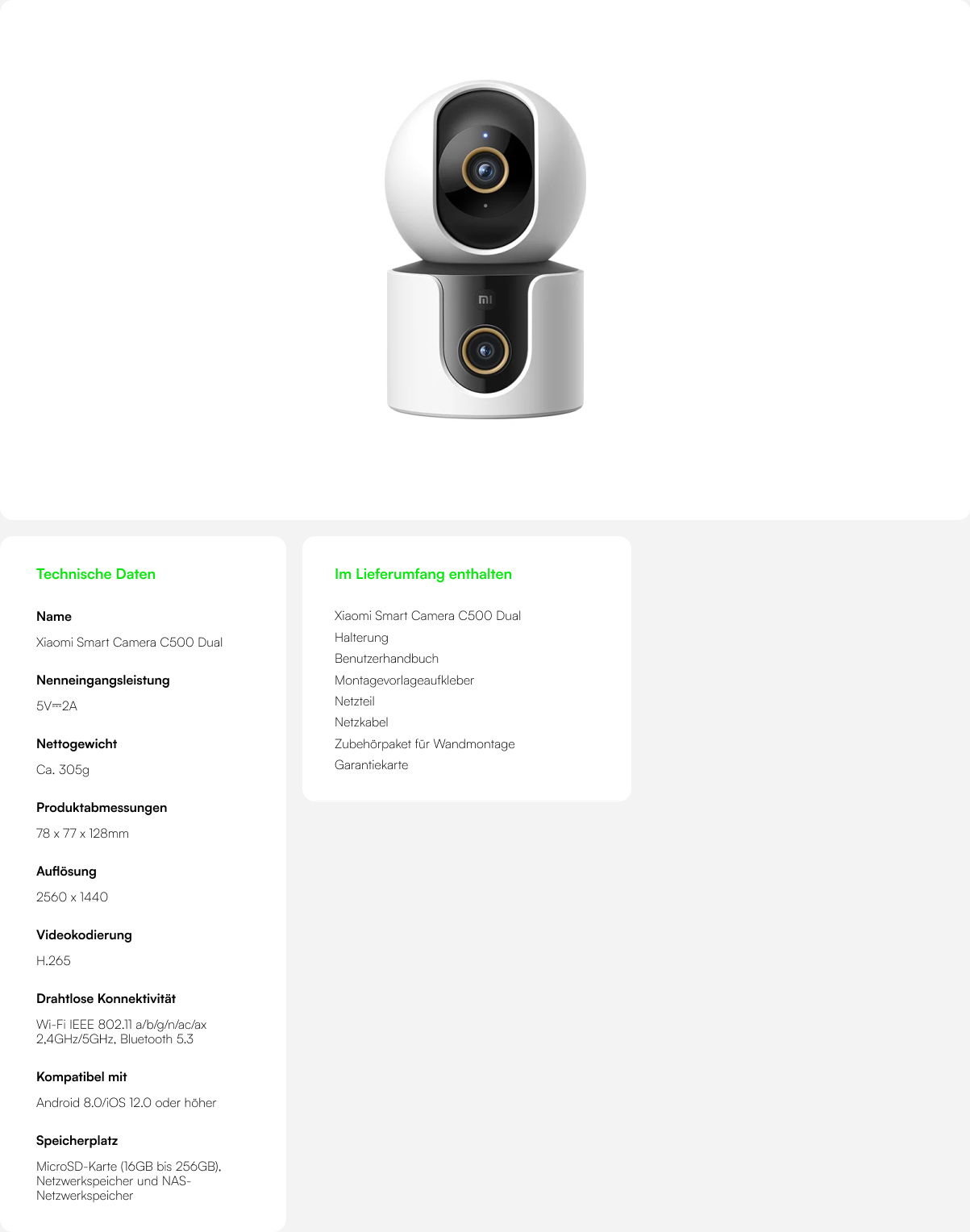 mi

Technische Daten

Name

Xiaomi Smart Camera C500 Dual

Nenneingangsleistung

5V⎓2A

Nettogewicht

Ca. 305g

Produktabmessungen

78 x 77 x 128mm

Auflösung

2560 x 1440

Videokodierung

H.265

Drahtlose Konnektivität

Wi-Fi IEEE 802.11 a/b/g/n/ac/ax 2,4GHz/5GHz, Bluetooth 5.3

Kompatibel mit

Android 8.0/iOS 12.0 oder höher

Speicherplatz

MicroSD-Karte (16GB bis 256GB), Netzwerkspeicher und NAS-Netzwerkspeicher

Im Lieferumfang enthalten

Xiaomi Smart Camera C500 Dual
Halterung
Benutzerhandbuch
Montagevorlageaufkleber
Netzteil
Netzkabel
Zubehörpaket für Wandmontage
Garantiekarte